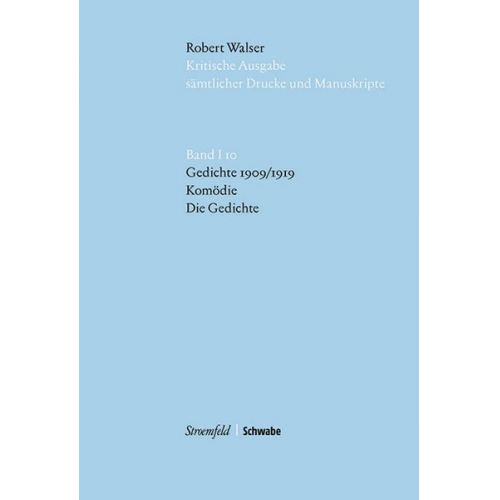 Robert Walser
Kritische Ausgabe
sämtlicher Drucke und Manuskripte

Band I 10
Gedichte 1909/1919
Komödie
Die Gedichte

Stroemfeld | Schwabe